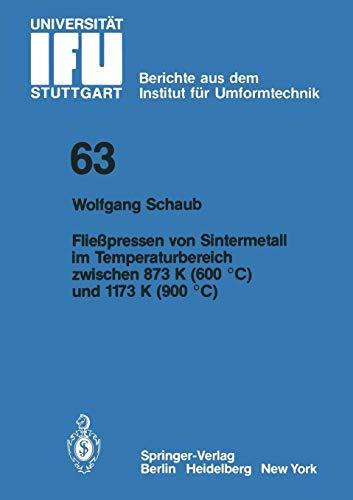 UNIVERSITÄT
IFU
STUTTGART

Berichte aus dem
Institut für Umformtechnik

63

Wolfgang Schaub

Fließpressen von Sintermetall im Temperaturbereich zwischen 873 K (600 °C) und 1173 K (900 °C)

Springer-Verlag
Berlin Heidelberg New York